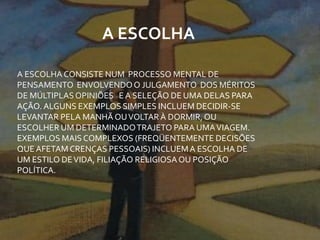 A ESCOLHA

A ESCOLHA CONSISTE NUM PROCESSO MENTAL DE PENSAMENTO ENVOLVENDO O JULGAMENTO DOS MÉRITOS DE MÚLTIPLAS OPINIÕES E A SELEÇÃO DE UMA DELAS PARA AÇÃO. ALGUNS EXEMPLOS SIMPLES INCLUEM DECIDIR-SE LEVANTAR PELA MANHÃ OU VOLTAR À DORMIR, OU ESCOLHER UM DETERMINADO TRAJETO PARA UMA VIAGEM. EXEMPLOS MAIS COMPLEXOS (FREQÜENTEMENTE DECISÕES QUE AFETAM CRENÇAS PESSOAIS) INCLUEM A ESCOLHA DE UM ESTILO DE VIDA, FILIAÇÃO RELIGIOSA OU POSIÇÃO POLÍTICA.